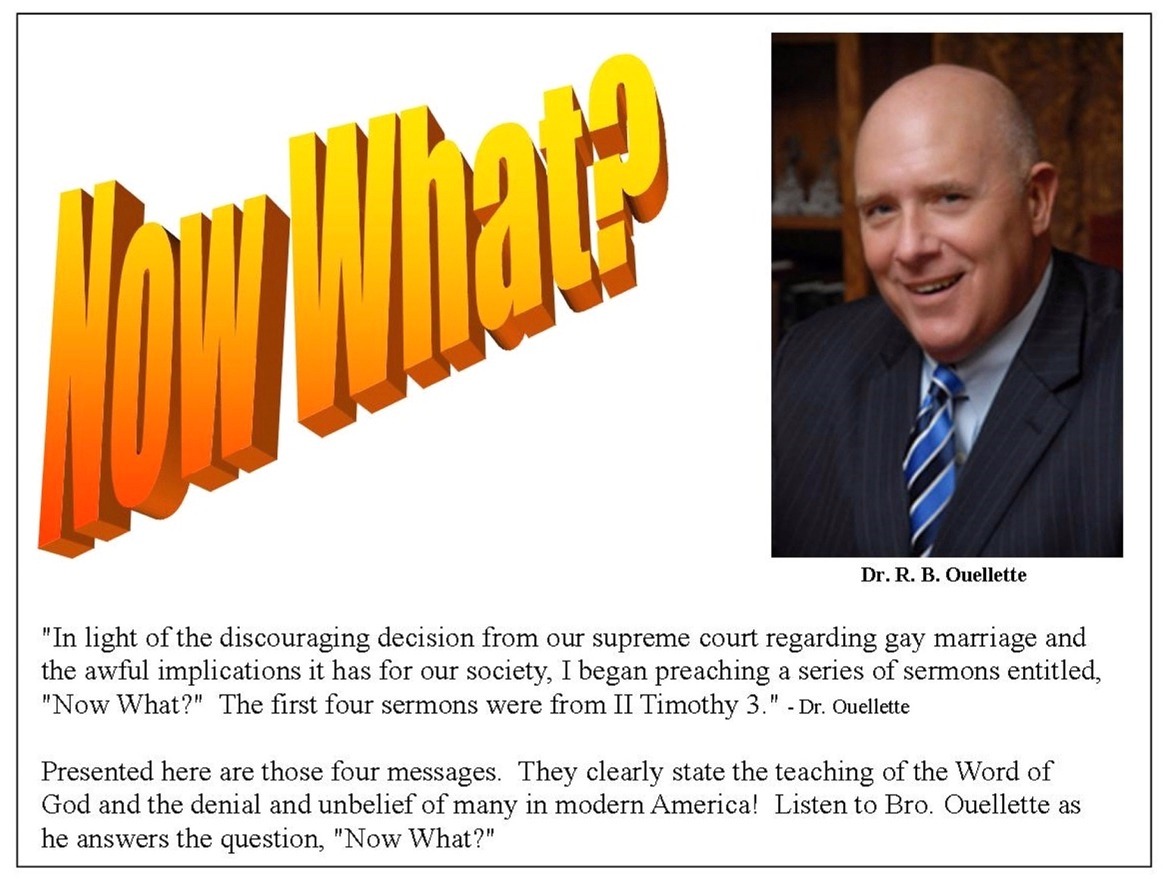 Now What?

Dr. R. B. Ouellette

"In light of the discouraging decision from our supreme court regarding gay marriage and the awful implications it has for our society, I began preaching a series of sermons entitled, "Now What?" The first four sermons were from II Timothy 3." - Dr. Ouellette

Presented here are those four messages. They clearly state the teaching of the Word of God and the denial and unbelief of many in modern America! Listen to Bro. Ouellette as he answers the question, "Now What?"